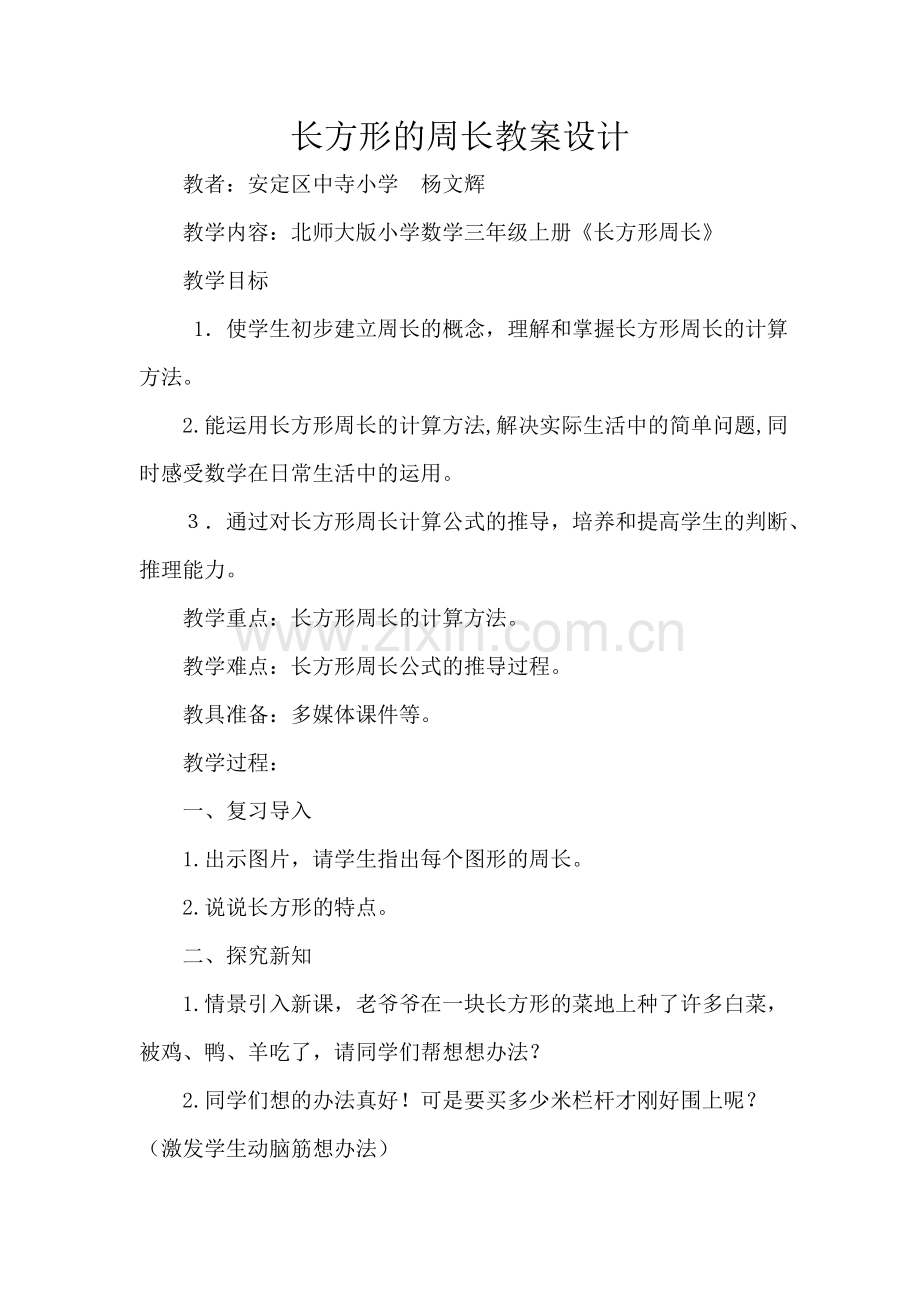 长方形的周长教案设计

教者：安定区中寺小学 杨文辉

教学内容：北师大版小学数学三年级上册《长方形周长》

教学目标

1．使学生初步建立周长的概念，理解和掌握长方形周长的计算方法。

2.能运用长方形周长的计算方法,解决实际生活中的简单问题,同时感受数学在日常生活中的运用。

3．通过对长方形周长计算公式的推导，培养和提高学生的判断、推理能力。

教学重点：长方形周长的计算方法。

教学难点：长方形周长公式的推导过程。

教具准备：多媒体课件等。

教学过程：

一、复习导入

1.出示图片，请学生指出每个图形的周长。

2.说说长方形的特点。

二、探究新知

1.情景引入新课，老爷爷在一块长方形的菜地上种了许多白菜，被鸡、鸭、羊吃了，请同学们帮想想办法？

2.同学们想的办法真好！可是要买多少米栏杆才刚好围上呢？（激发学生动脑筋想办法）

www.zixin.com.cn